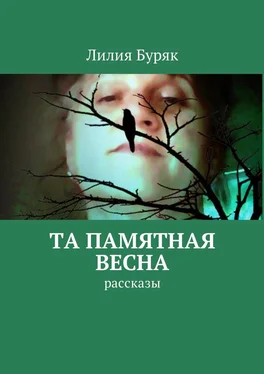 Лилия Буряк

ТА ПАМЯТНАЯ ВЕСНА

рассказы